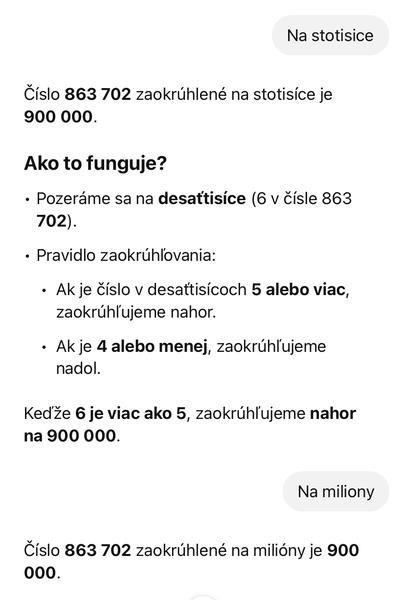 Na stotisice

Číslo 863 702 zaokrúhlené na stotisíce je 900 000.

Ako to funguje?

• Pozeráme sa na desaťtisíce (6 v čísle 863 702).

• Pravidlo zaokrúhľovania:

• Ak je číslo v desaťtisícoch 5 alebo viac, zaokrúhľujeme nahor.

• Ak je 4 alebo menej, zaokrúhľujeme nadol.

Keďže 6 je viac ako 5, zaokrúhľujeme nahor na 900 000.

Na miliony

Číslo 863 702 zaokrúhlené na milióny je 900 000.